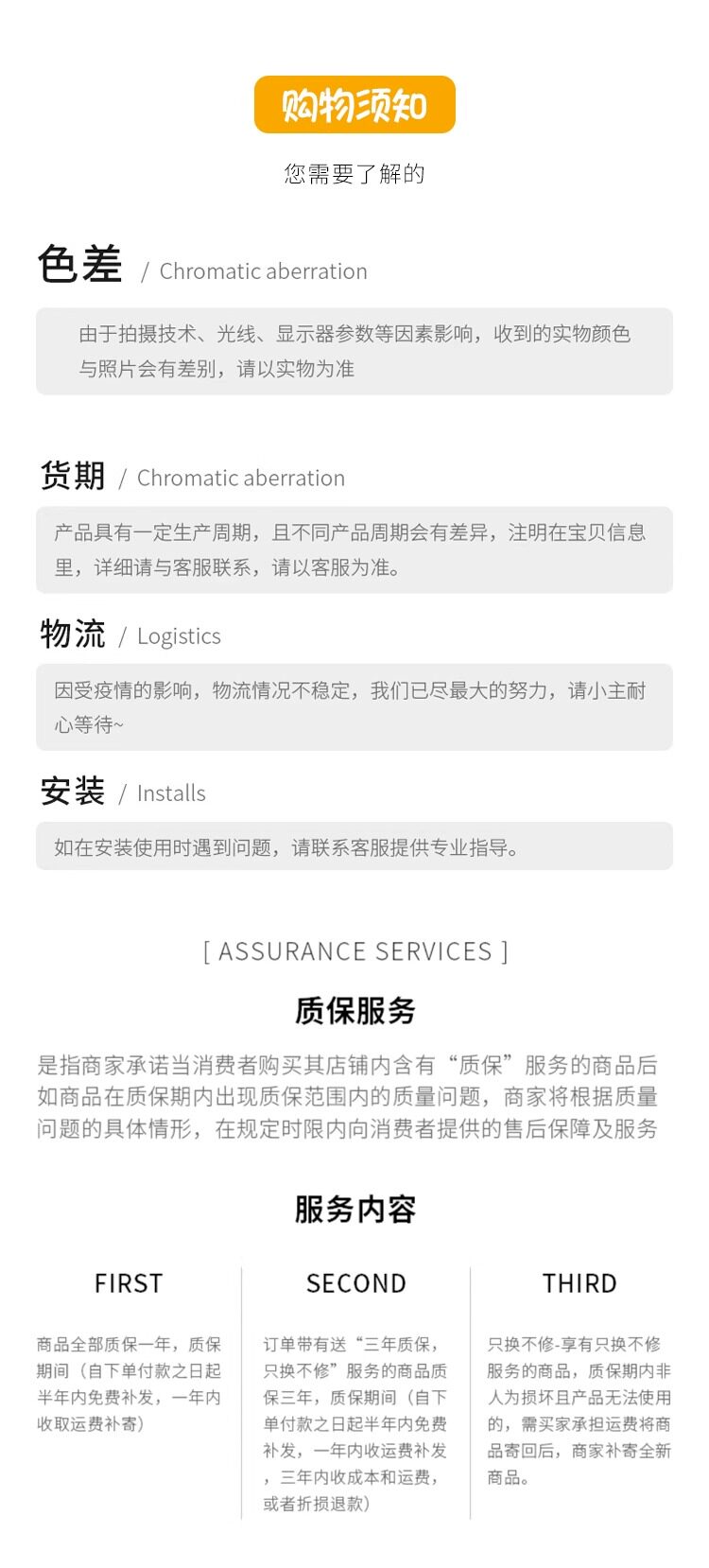 购物须知

您需要了解的

色差 / Chromatic aberration

由于拍摄技术、光线、显示器参数等因素影响，收到的实物颜色与照片会有差别，请以实物为准

货期 / Chromatic aberration

产品具有一定生产周期，且不同产品周期会有差异，注明在宝贝信息里，详细请与客服联系，请以客服为准。

物流 / Logistics

因受疫情的影响，物流情况不稳定，我们已尽最大的努力，请小主耐心等待~

安装 / Installs

如在安装使用时遇到问题，请联系客服提供专业指导。

[ ASSURANCE SERVICES ]

质保服务

是指商家承诺当消费者购买其店铺内含有“质保”服务的商品后如商品在质保期内出现质保范围内的质量问题，商家将根据质量问题的具体情形，在规定时限内向消费者提供的售后保障及服务

服务内容

FIRST

商品全部质保一年，质保期间（自下单付款之日起半年内免费补发，一年内收取运费补寄）

SECOND

订单带有送“三年质保，只换不修”服务的商品质保三年，质保期间（自下单付款之日起半年内免费补发，一年内收运费补发，三年内收成本和运费，或者折损退款）

THIRD

只换不修-享有只换不修服务的商品，质保期内非人为损坏且产品无法使用的，需买家承担运费将商品寄回后，商家补寄全新商品。